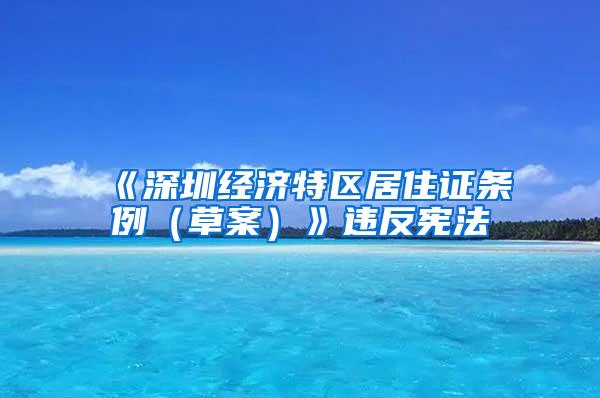 《深圳经济特区居住证条例（草案）》违反宪法